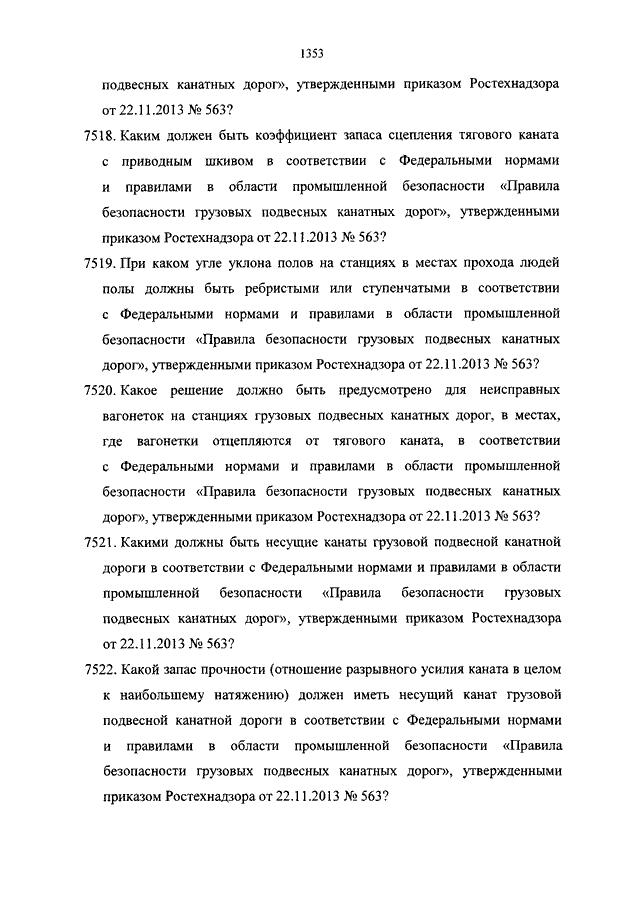 1353

подвесных канатных дорог», утвержденными приказом Ростехнадзора от 22.11.2013 № 563?

7518. Каким должен быть коэффициент запаса сцепления тягового каната с приводным шкивом в соответствии с Федеральными нормами и правилами в области промышленной безопасности «Правила безопасности грузовых подвесных канатных дорог», утвержденными приказом Ростехнадзора от 22.11.2013 № 563?

7519. При каком угле уклона полов на станциях в местах прохода людей полы должны быть ребристыми или ступенчатыми в соответствии с Федеральными нормами и правилами в области промышленной безопасности «Правила безопасности грузовых подвесных канатных дорог», утвержденными приказом Ростехнадзора от 22.11.2013 № 563?

7520. Какое решение должно быть предусмотрено для неисправных вагонеток на станциях грузовых подвесных канатных дорог, в местах, где вагонетки отцепляются от тягового каната, в соответствии с Федеральными нормами и правилами в области промышленной безопасности «Правила безопасности грузовых подвесных канатных дорог», утвержденными приказом Ростехнадзора от 22.11.2013 № 563?

7521. Какими должны быть несущие канаты грузовой подвесной канатной дороги в соответствии с Федеральными нормами и правилами в области промышленной безопасности «Правила безопасности грузовых подвесных канатных дорог», утвержденными приказом Ростехнадзора от 22.11.2013 № 563?

7522. Какой запас прочности (отношение разрывного усилия каната в целом к наибольшему натяжению) должен иметь несущий канат грузовой подвесной канатной дороги в соответствии с Федеральными нормами и правилами в области промышленной безопасности «Правила безопасности грузовых подвесных канатных дорог», утвержденными приказом Ростехнадзора от 22.11.2013 № 563?